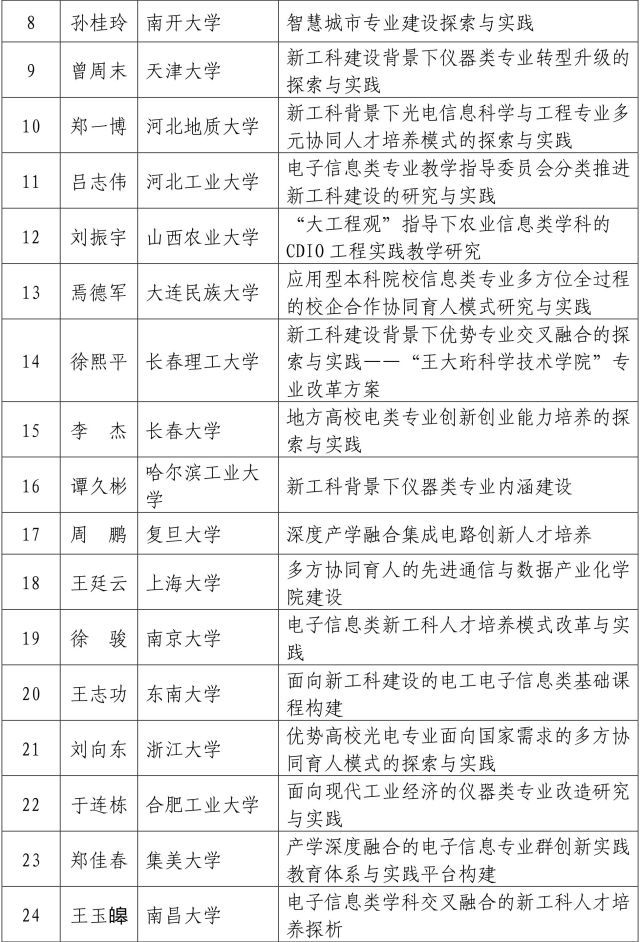 | 8 | 孙桂玲 | 南开大学 | 智慧城市专业建设探索与实践 |
|---|---|---|---|
| 9 | 曾周末 | 天津大学 | 新工科建设背景下仪器类专业转型升级的探索与实践 |
| 10 | 郑一博 | 河北地质大学 | 新工科背景下光电信息科学与工程专业多元协同人才培养模式的探索与实践 |
| 11 | 吕志伟 | 河北工业大学 | 电子信息类专业教学指导委员会分类推进新工科建设的研究与实践 |
| 12 | 刘振宇 | 山西农业大学 | “大工程观”指导下农业信息类学科的CDIO工程实践教学研究 |
| 13 | 焉德军 | 大连民族大学 | 应用型本科院校信息类专业多方位全过程的校企合作协同育人模式研究与实践 |
| 14 | 徐熙平 | 长春理工大学 | 新工科建设背景下优势专业交叉融合的探索与实践——“王大珩科学技术学院”专业改革方案 |
| 15 | 李　杰 | 长春大学 | 地方高校电类专业创新创业能力培养的探索与实践 |
| 16 | 谭久彬 | 哈尔滨工业大学 | 新工科背景下仪器类专业内涵建设 |
| 17 | 周　鹏 | 复旦大学 | 深度产学融合集成电路创新人才培养 |
| 18 | 王廷云 | 上海大学 | 多方协同育人的先进通信与数据产业化学院建设 |
| 19 | 徐　骏 | 南京大学 | 电子信息类新工科人才培养模式改革与实践 |
| 20 | 王志功 | 东南大学 | 面向新工科建设的电工电子信息类基础课程构建 |
| 21 | 刘向东 | 浙江大学 | 优势高校光电专业面向国家需求的多方协同育人模式的探索与实践 |
| 22 | 于连栋 | 合肥工业大学 | 面向现代工业经济的仪器类专业改造研究与实践 |
| 23 | 郑佳春 | 集美大学 | 产学深度融合的电子信息专业群创新实践教育体系与实践平台构建 |
| 24 | 王玉皞 | 南昌大学 | 电子信息类学科交叉融合的新工科人才培养探析 |